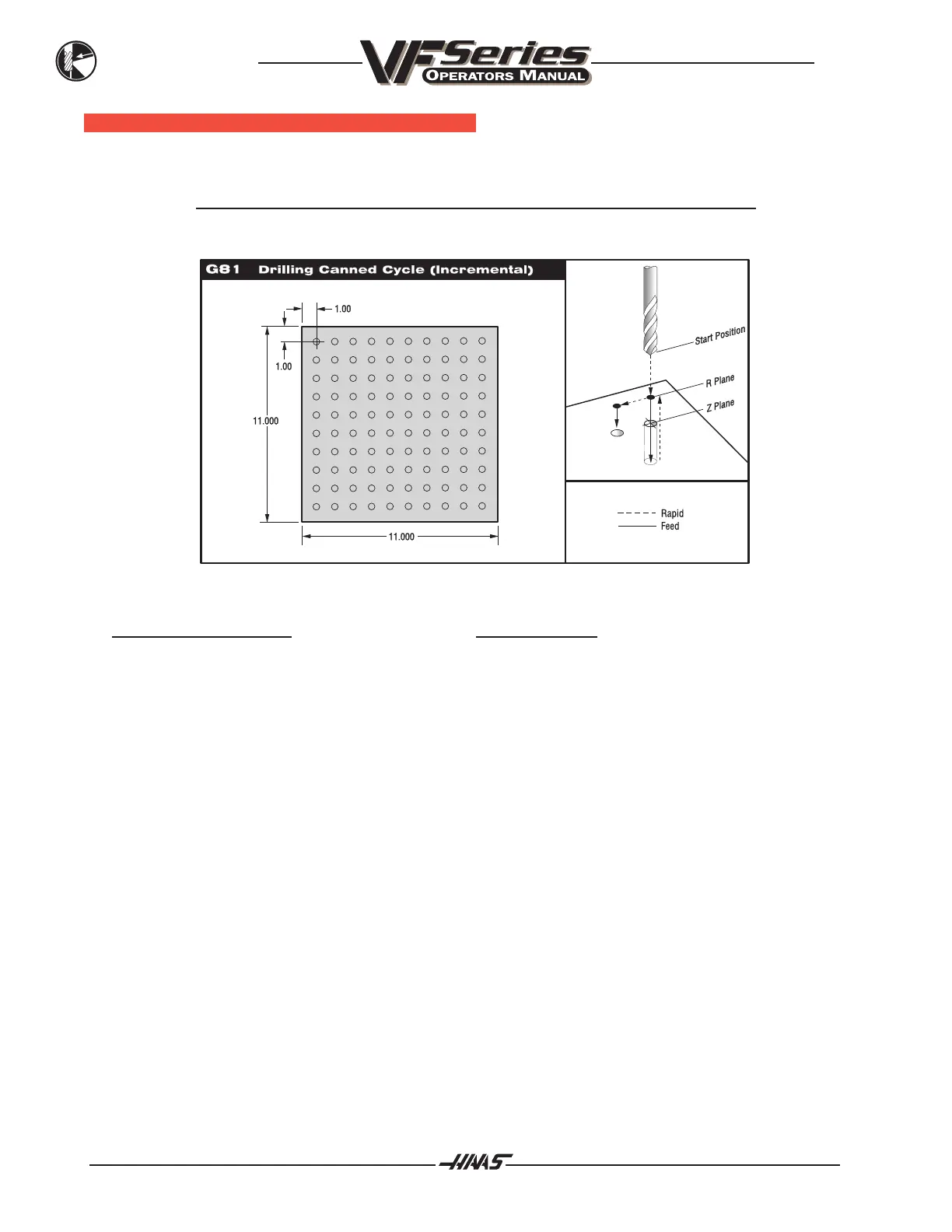 VF Series
OPERATORS MANUAL

G81 Drilling Canned Cycle (Incremental)

1.00

1.00

11.000

11.000

Start Position

R Plane

Z Plane

Rapid
Feed

HAAS